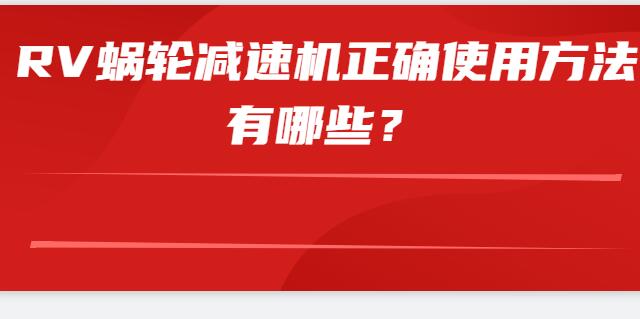 RV蜗轮减速机正确使用方法有哪些？